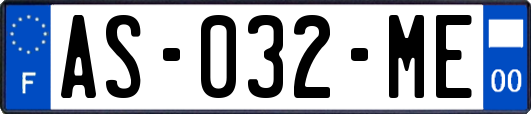 F
AS-032-ME
00